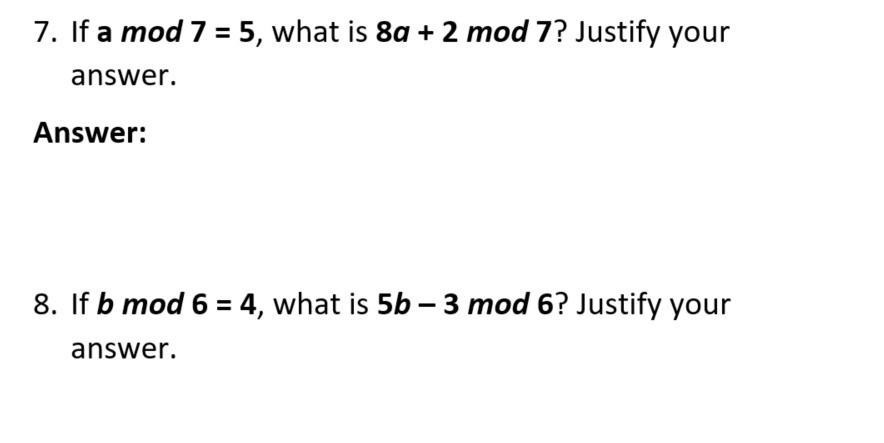 7. If $a \bmod 7 = 5$, what is $8a + 2 \bmod 7$? Justify your answer.

Answer:

8. If $b \bmod 6 = 4$, what is $5b - 3 \bmod 6$? Justify your answer.